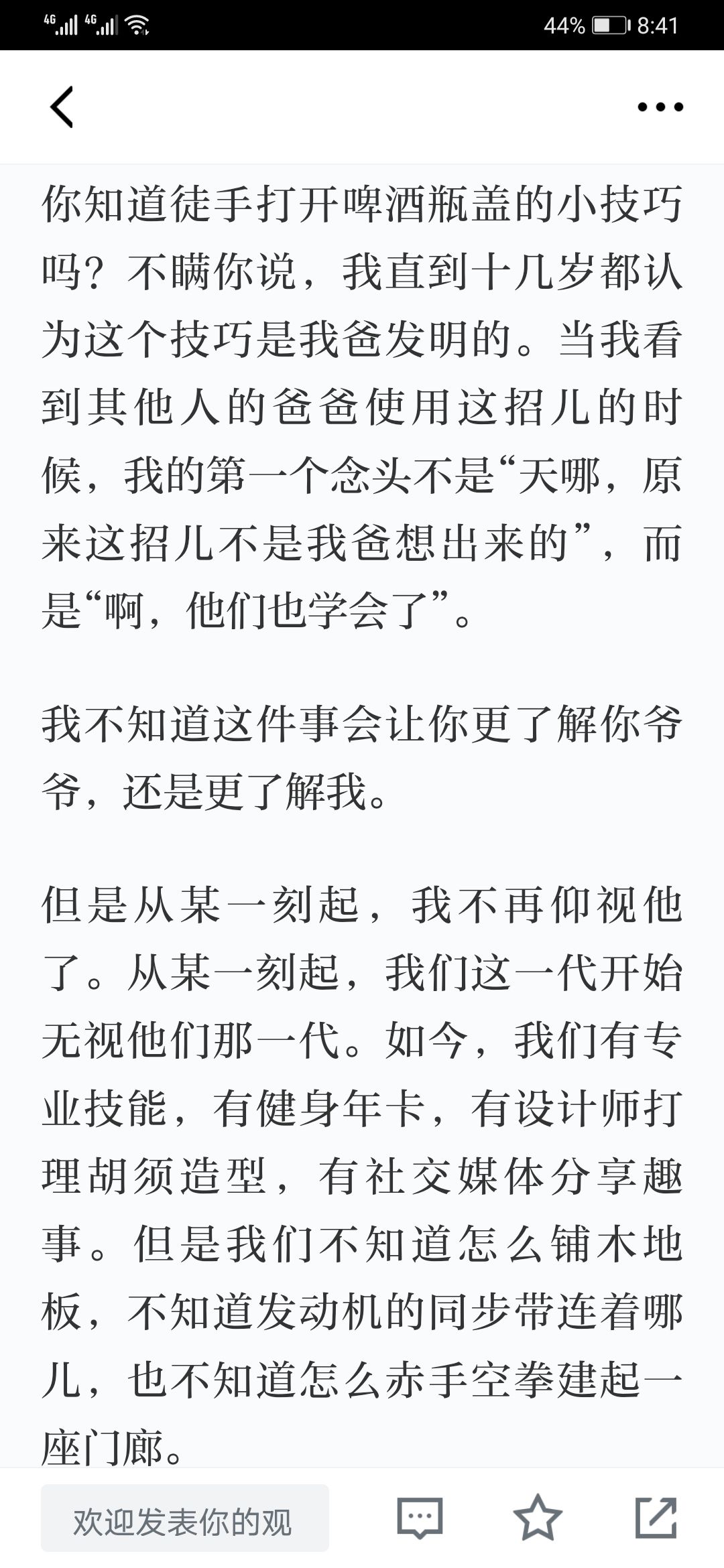 4G 4G 44% 8:41

你知道徒手打开啤酒瓶盖的小技巧吗？不瞒你说，我直到十几岁都认为这个技巧是我爸发明的。当我看到其他人的爸爸使用这招儿的时候，我的第一个念头不是“天哪，原来这招儿不是我爸想出来的”，而是“啊，他们也学会了”。

我不知道这件事会让你更了解你爷爷，还是更了解我。

但是从某一刻起，我不再仰视他了。从某一刻起，我们这一代开始无视他们那一代。如今，我们有专业技能，有健身年卡，有设计师打理胡须造型，有社交媒体分享趣事。但是我们不知道怎么铺木地板，不知道发动机的同步带连着哪儿，也不知道怎么赤手空拳建起一座门廊。

欢迎发表你的观